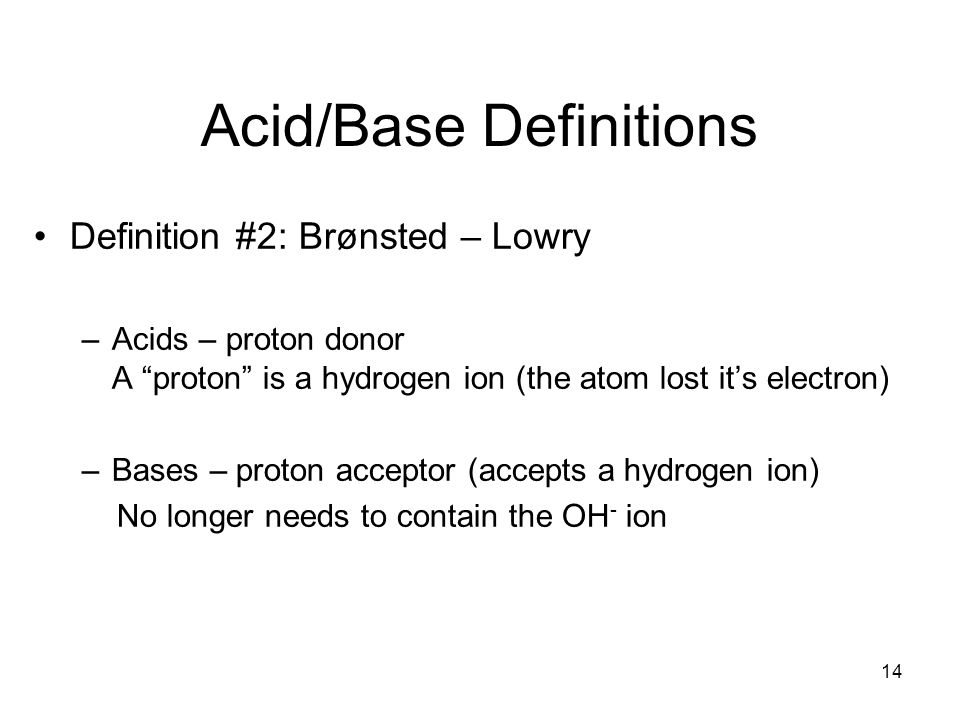 Acid/Base Definitions

• Definition #2: Brønsted – Lowry

– Acids – proton donor
A “proton” is a hydrogen ion (the atom lost it’s electron)

– Bases – proton acceptor (accepts a hydrogen ion)
No longer needs to contain the $OH^-$ ion

14